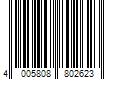 4 005808 802623